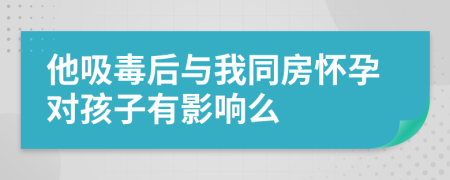 他吸毒后与我同房怀孕对孩子有影响么